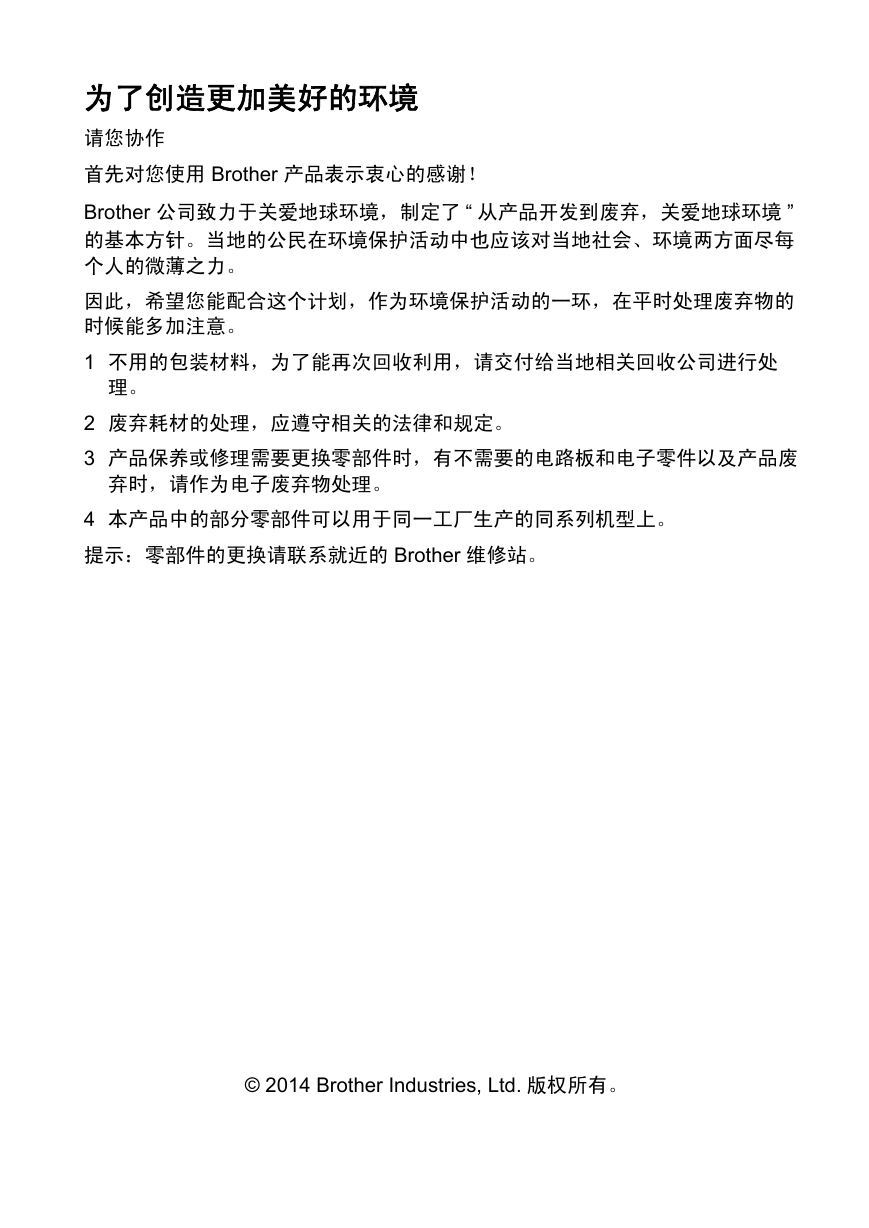 为了创造更加美好的环境

请您协作

首先对您使用 Brother 产品表示衷心的感谢！

Brother 公司致力于关爱地球环境，制定了“从产品开发到废弃，关爱地球环境”的基本方针。当地的公民在环境保护活动中也应该对当地社会、环境两方面尽每个人的微薄之力。

因此，希望您能配合这个计划，作为环境保护活动的一环，在平时处理废弃物的时候能多加注意。

1 不用的包装材料，为了能再次回收利用，请交付给当地相关回收公司进行处理。

2 废弃耗材的处理，应遵守相关的法律和规定。

3 产品保养或修理需要更换零部件时，有不需要的电路板和电子零件以及产品废弃时，请作为电子废弃物处理。

4 本产品中的部分零部件可以用于同一工厂生产的同系列机型上。

提示：零部件的更换请联系就近的 Brother 维修站。

© 2014 Brother Industries, Ltd. 版权所有。